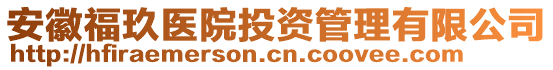 安徽福玖医院投资管理有限公司
http://hfiraemerson.cn.coovee.com